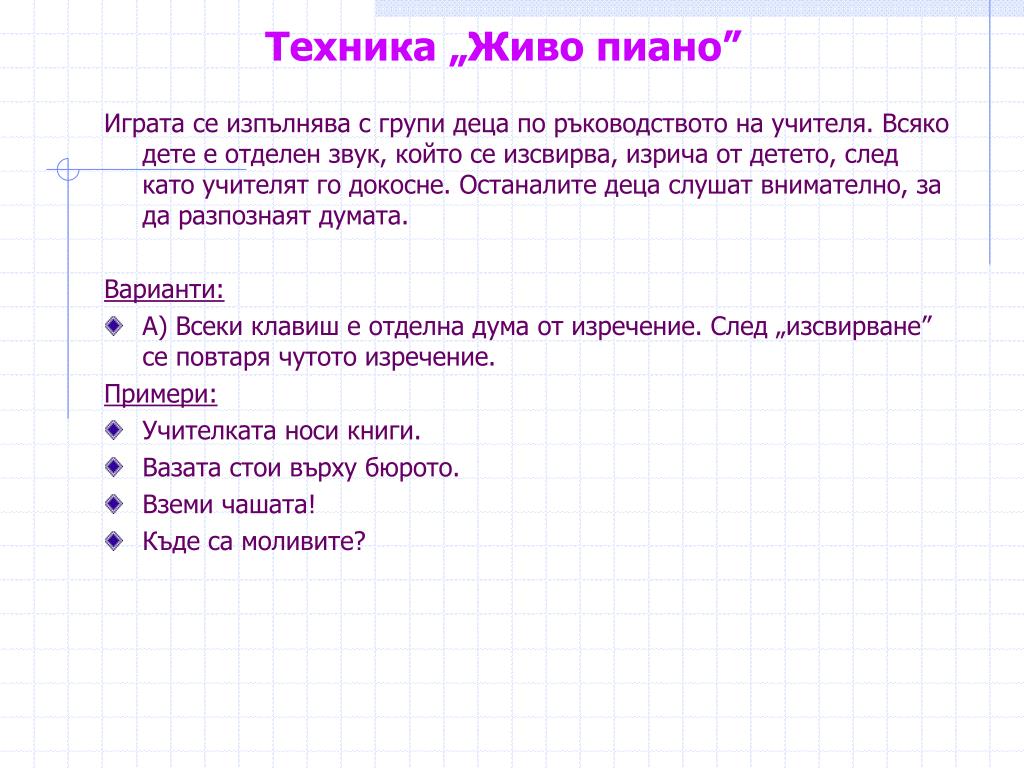 Техника „Живо пиано”

Играта се изпълнява с групи деца по ръководството на учителя. Всяко дете е отделен звук, който се изсвирва, изрича от детето, след като учителят го докосне. Останалите деца слушат внимателно, за да разпознаят думата.

Варианти:

А) Всеки клавиш е отделна дума от изречение. След „изсвирване” се повтаря чутото изречение.

Примери:

Учителката носи книги.

Вазата стои върху бюрото.

Вземи чашата!

Къде са моливите?